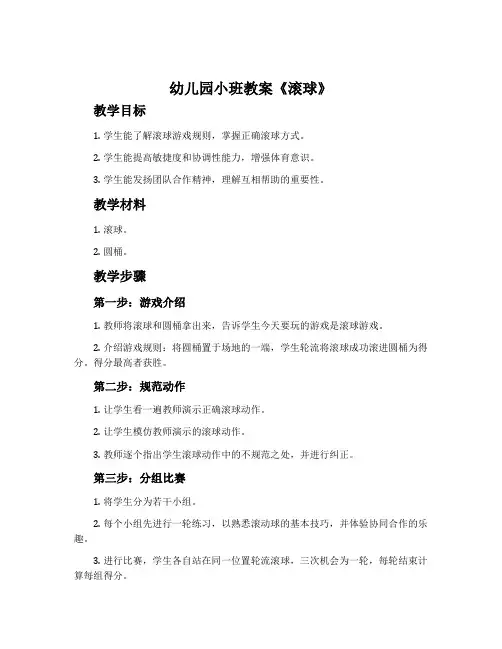 幼儿园小班教案《滚球》

教学目标

1. 学生能了解滚球游戏规则，掌握正确滚球方式。

2. 学生能提高敏捷度和协调性能力，增强体育意识。

3. 学生能发扬团队合作精神，理解互相帮助的重要性。

教学材料

1. 滚球。

2. 圆桶。

教学步骤

第一步：游戏介绍

1. 教师将滚球和圆桶拿出来，告诉学生今天要玩的游戏是滚球游戏。

2. 介绍游戏规则：将圆桶置于场地的一端，学生轮流将滚球成功滚进圆桶为得分，得分最高者获胜。

第二步：规范动作

1. 让学生看一遍教师演示正确滚球动作。

2. 让学生模仿教师演示的滚球动作。

3. 教师逐个指出学生滚球动作中的不规范之处，并进行纠正。

第三步：分组比赛

1. 将学生分为若干小组。

2. 每个小组先进行一轮练习，以熟悉滚动球的基本技巧，并体验协同合作的乐趣。

3. 进行比赛，学生各自站在同一位置轮流滚球，三次机会为一轮，每轮结束计算每组得分。